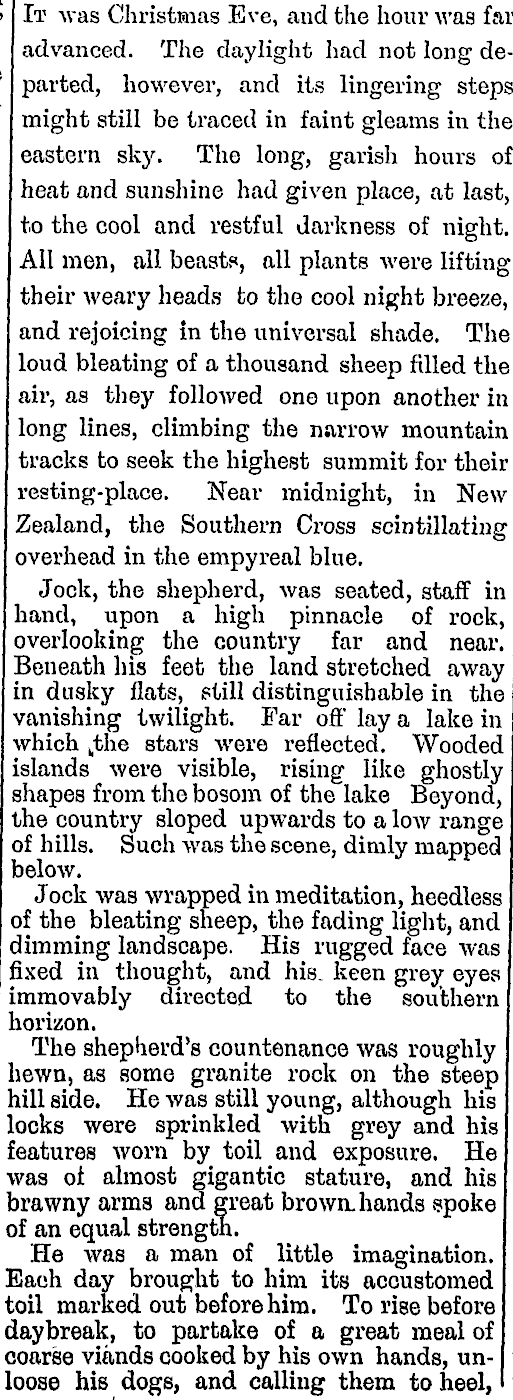 It was Christmas Eve, and the hour was far advanced. The daylight had not long departed, however, and its lingering steps might still be traced in faint gleams in the eastern sky. The long, garish hours of heat and sunshine had given place, at last, to the cool and restful darkness of night. All men, all beasts, all plants were lifting their weary heads to the cool night breeze, and rejoicing in the universal shade. The loud bleating of a thousand sheep filled the air, as they followed one upon another in long lines, climbing the narrow mountain tracks to seek the highest summit for their resting-place. Near midnight, in New Zealand, the Southern Cross scintillating overhead in the empyreal blue.

Jock, the shepherd, was seated, staff in hand, upon a high pinnacle of rock, overlooking the country far and near. Beneath his feet the land stretched away in dusky flats, still distinguishable in the vanishing twilight. Far off lay a lake in which the stars were reflected. Wooded islands were visible, rising like ghostly shapes from the bosom of the lake Beyond, the country sloped upwards to a low range of hills. Such was the scene, dimly mapped below.

Jock was wrapped in meditation, heedless of the bleating sheep, the fading light, and dimming landscape. His rugged face was fixed in thought, and his keen grey eyes immovably directed to the southern horizon.

The shepherd's countenance was roughly hewn, as some granite rock on the steep hill side. He was still young, although his locks were sprinkled with grey and his features worn by toil and exposure. He was of almost gigantic stature, and his brawny arms and great brown hands spoke of an equal strength.

He was a man of little imagination. Each day brought to him its accustomed toil marked out before him. To rise before daybreak, to partake of a great meal of coarse viands cooked by his own hands, unloose his dogs, and calling them to heel,